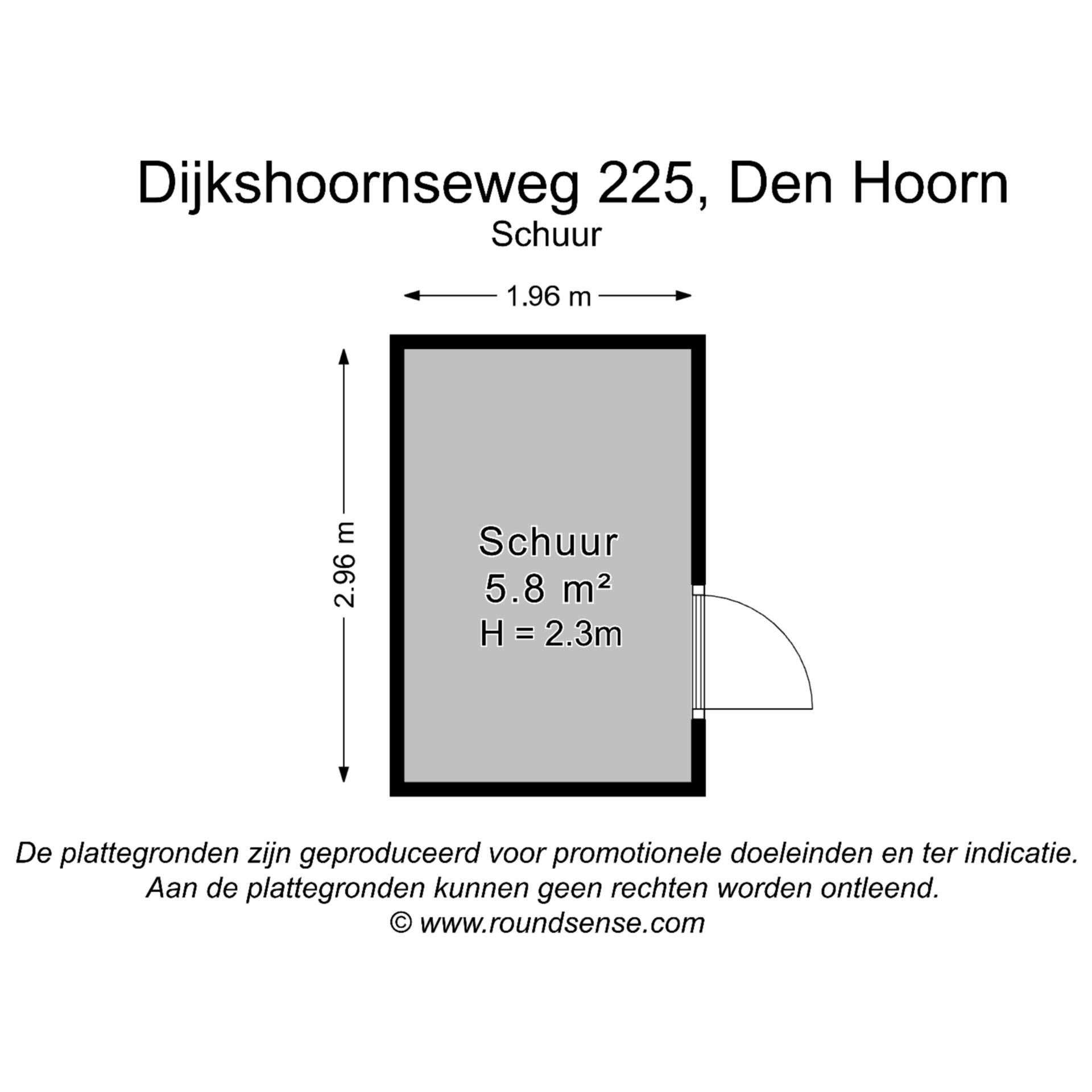 Dijkshoornseweg 225, Den Hoorn
Schuur

1.96 m

2.96 m

Schuur
5.8 m²
H = 2.3m

De plattegronden zijn geproduceerd voor promotionele doeleinden en ter indicatie.
Aan de plattegronden kunnen geen rechten worden ontleend.
© www.roundsense.com